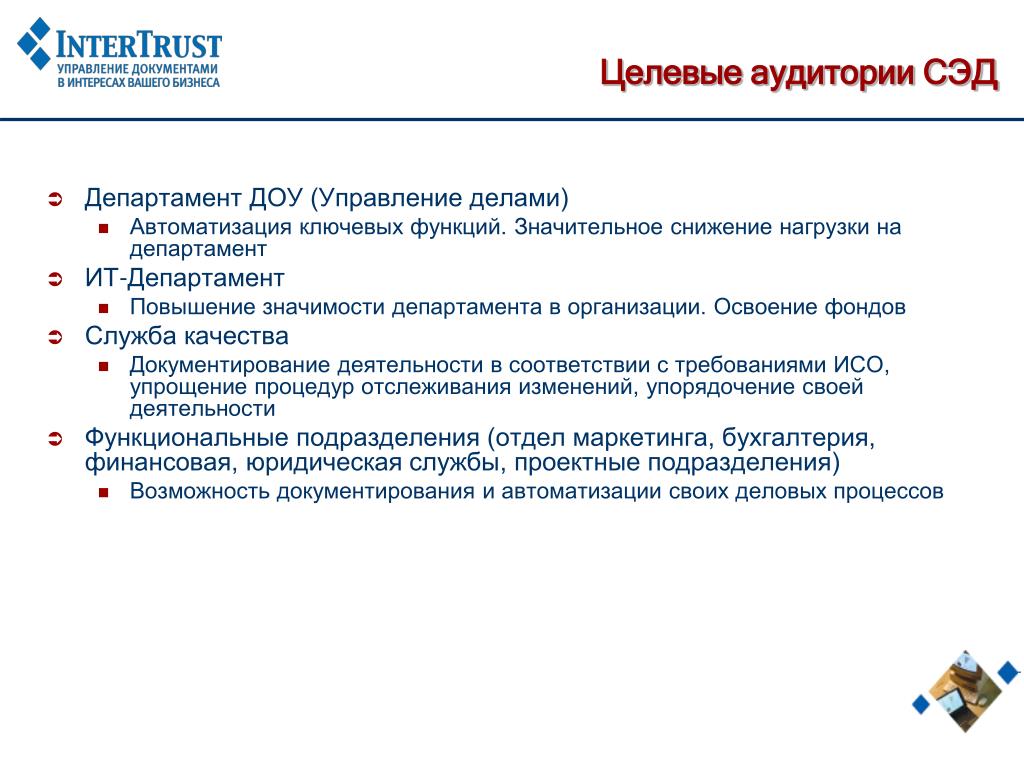 INTERTRUST
УПРАВЛЕНИЕ ДОКУМЕНТАМИ
В ИНТЕРЕСАХ ВАШЕГО БИЗНЕСА

Целевые аудитории СЭД

Департамент ДОУ (Управление делами)
Автоматизация ключевых функций. Значительное снижение нагрузки на департамент
ИТ-Департамент
Повышение значимости департамента в организации. Освоение фондов
Служба качества
Документирование деятельности в соответствии с требованиями ИСО, упрощение процедур отслеживания изменений, упорядочение своей деятельности
Функциональные подразделения (отдел маркетинга, бухгалтерия, финансовая, юридическая службы, проектные подразделения)
Возможность документирования и автоматизации своих деловых процессов